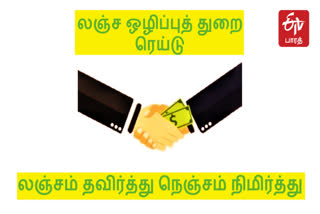 லஞ்ச ஒழிப்புத் துறை ரெய்டு

ETV பாரத்

$

லஞ்சம் தவிர்த்து நெஞ்சம் நிமிர்த்து